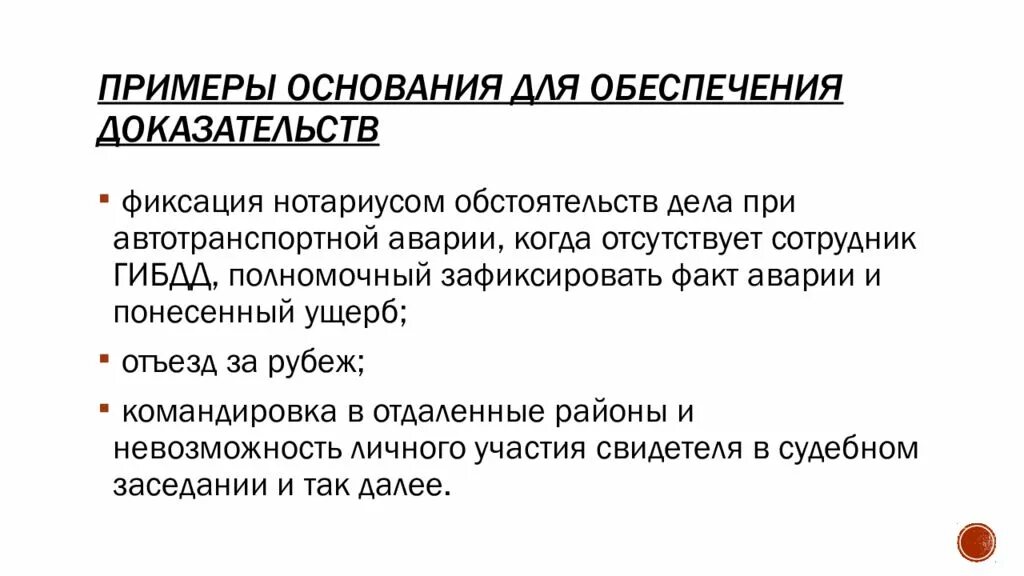 ПРИМЕРЫ ОСНОВАНИЯ ДЛЯ ОБЕСПЕЧЕНИЯ ДОКАЗАТЕЛЬСТВ

▪ фиксация нотариусом обстоятельств дела при автотранспортной аварии, когда отсутствует сотрудник ГИБДД, полномочный зафиксировать факт аварии и понесенный ущерб;

▪ отъезд за рубеж;

▪ командировка в отдаленные районы и невозможность личного участия свидетеля в судебном заседании и так далее.